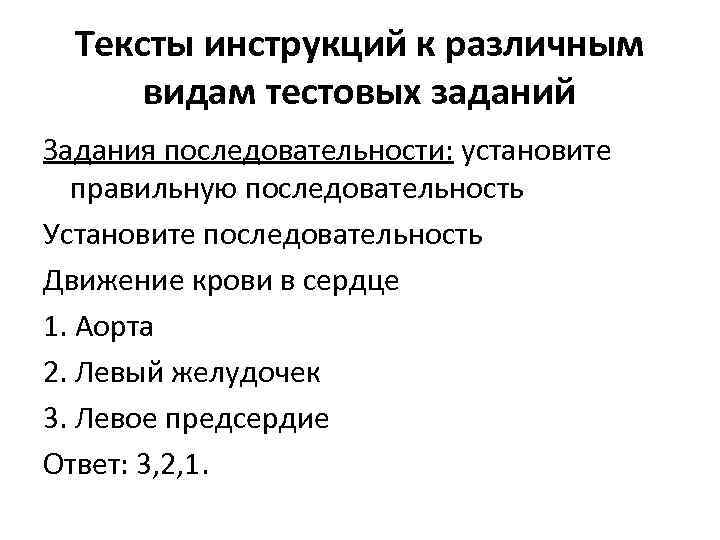 Тексты инструкций к различным видам тестовых заданий

Задания последовательности: установите правильную последовательность

Установите последовательность

Движение крови в сердце

1. Аорта

2. Левый желудочек

3. Левое предсердие

Ответ: 3,2,1.